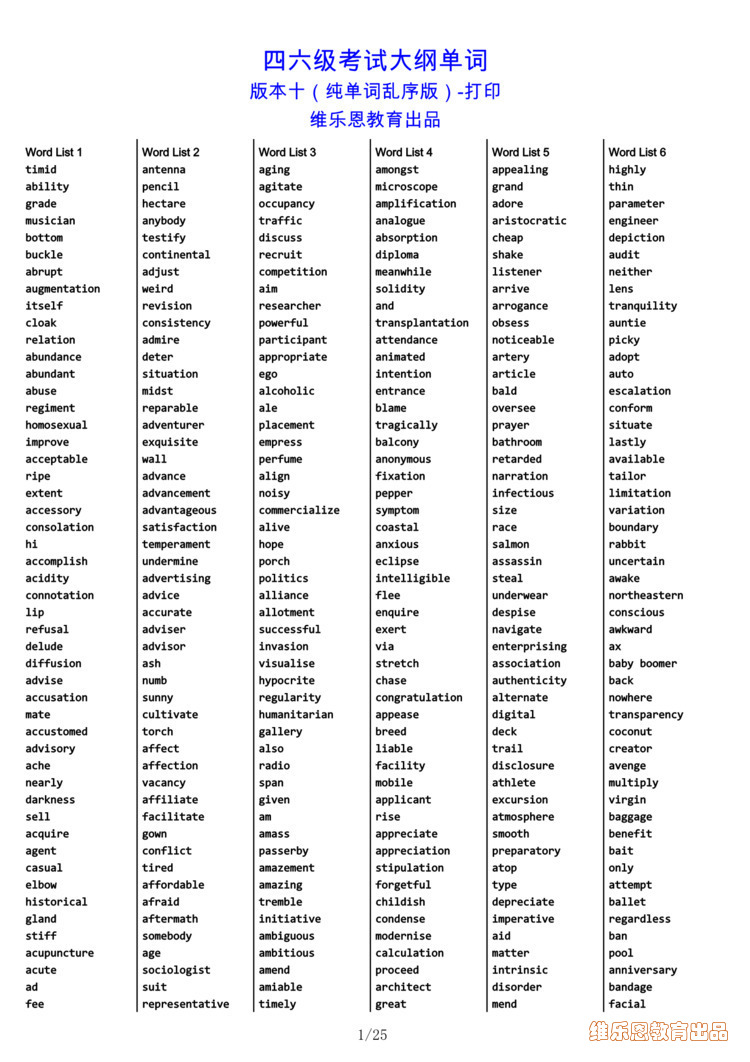 四六级考试大纲单词
版本十（纯单词乱序版）-打印
维乐恩教育出品

Word List 1
timid
ability
grade
musician
bottom
buckle
abrupt
augmentation
itself
cloak
relation
abundance
abundant
abuse
regiment
homosexual
improve
acceptable
ripe
extent
accessory
consolation
hi
accomplish
acidity
connotation
lip
refusal
delude
diffusion
advise
accusation
mate
accustomed
advisory
ache
nearly
darkness
sell
acquire
agent
casual
elbow
historical
gland
stiff
acupuncture
acute
ad
fee

Word List 2
antenna
pencil
hectare
anybody
testify
continental
adjust
weird
revision
consistency
admire
deter
situation
midst
reparable
adventurer
exquisite
wall
advance
advancement
advantageous
satisfaction
temperament
undermine
advertising
advice
accurate
adviser
advisor
ash
numb
sunny
cultivate
torch
affect
affection
vacancy
affiliate
facilitate
gown
conflict
tired
affordable
afraid
aftermath
somebody
age
sociologist
suit
representative

Word List 3
aging
agitate
occupancy
traffic
discuss
recruit
competition
aim
researcher
powerful
participant
appropriate
ego
alcoholic
ale
placement
empress
perfume
align
noisy
commercialize
alive
hope
porch
politics
alliance
allotment
successful
invasion
visualise
hypocrite
regularity
humanitarian
gallery
also
radio
span
given
am
amass
passerby
amazement
amazing
tremble
initiative
ambiguous
ambitious
amend
amiable
timely

Word List 4
amongst
microscope
amplification
analogue
absorption
diploma
meanwhile
solidity
and
transplantation
attendance
animated
intention
entrance
blame
tragically
balcony
anonymous
fixation
pepper
symptom
coastal
anxious
eclipse
intelligible
flee
enquire
exert
via
stretch
chase
congratulation
appease
breed
liable
facility
mobile
applicant
rise
appreciate
appreciation
stipulation
forgetful
childish
condense
modernise
calculation
proceed
architect
great

Word List 5
appealing
grand
adore
aristocratic
cheap
shake
listener
arrive
arrogance
obsess
noticeable
artery
article
bald
oversee
prayer
bathroom
retarded
narration
infectious
size
race
salmon
assassin
steal
underwear
despise
navigate
enterprising
association
authenticity
alternate
digital
deck
trail
disclosure
athlete
excursion
atmosphere
smooth
preparatory
atop
type
depreciate
imperative
aid
matter
intrinsic
disorder
mend

Word List 6
highly
thin
parameter
engineer
depiction
audit
neither
lens
tranquility
auntie
picky
adopt
auto
escalation
conform
situate
lastly
available
tailor
limitation
variation
boundary
rabbit
uncertain
awake
northeastern
conscious
awkward
ax
baby boomer
back
nowhere
transparency
coconut
creator
avenge
multiply
virgin
baggage
benefit
bait
only
attempt
ballet
regardless
ban
pool
anniversary
bandage
facial

1/25

维乐恩教育出品